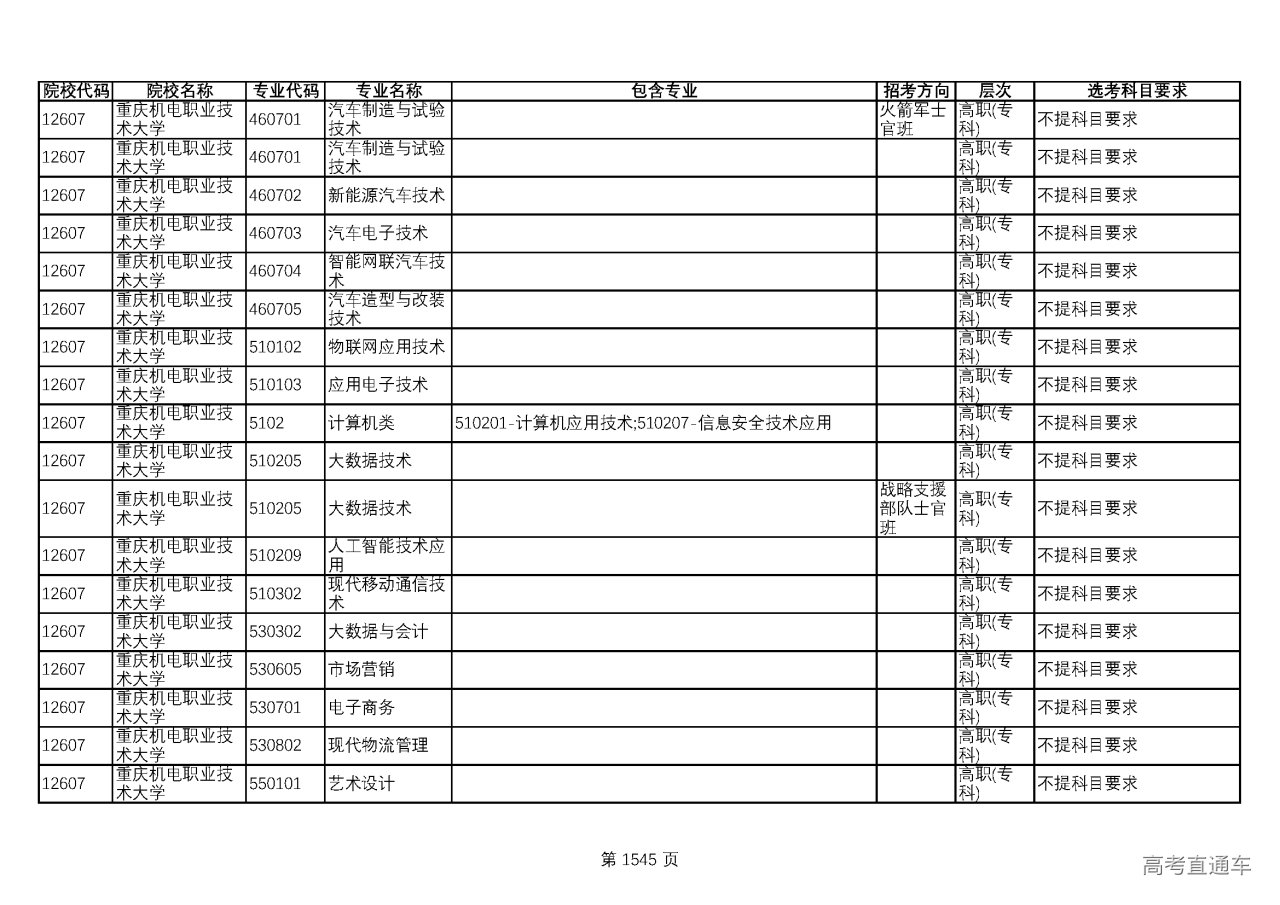 | 院校代码 | 院校名称 | 专业代码 | 专业名称 | 包含专业 | 招考方向 | 层次 | 选考科目要求 |
|---|---|---|---|---|---|---|---|
| 12607 | 重庆机电职业技术大学 | 460701 | 汽车制造与试验技术 | | 火箭军士官班 | 高职(专科) | 不提科目要求 |
| 12607 | 重庆机电职业技术大学 | 460701 | 汽车制造与试验技术 | | | 高职(专科) | 不提科目要求 |
| 12607 | 重庆机电职业技术大学 | 460702 | 新能源汽车技术 | | | 高职(专科) | 不提科目要求 |
| 12607 | 重庆机电职业技术大学 | 460703 | 汽车电子技术 | | | 高职(专科) | 不提科目要求 |
| 12607 | 重庆机电职业技术大学 | 460704 | 智能网联汽车技术 | | | 高职(专科) | 不提科目要求 |
| 12607 | 重庆机电职业技术大学 | 460705 | 汽车造型与改装技术 | | | 高职(专科) | 不提科目要求 |
| 12607 | 重庆机电职业技术大学 | 510102 | 物联网应用技术 | | | 高职(专科) | 不提科目要求 |
| 12607 | 重庆机电职业技术大学 | 510103 | 应用电子技术 | | | 高职(专科) | 不提科目要求 |
| 12607 | 重庆机电职业技术大学 | 5102 | 计算机类 | 510201-计算机应用技术;510207-信息安全技术应用 | | 高职(专科) | 不提科目要求 |
| 12607 | 重庆机电职业技术大学 | 510205 | 大数据技术 | | | 高职(专科) | 不提科目要求 |
| 12607 | 重庆机电职业技术大学 | 510205 | 大数据技术 | | 战略支援部队士官班 | 高职(专科) | 不提科目要求 |
| 12607 | 重庆机电职业技术大学 | 510209 | 人工智能技术应用 | | | 高职(专科) | 不提科目要求 |
| 12607 | 重庆机电职业技术大学 | 510302 | 现代移动通信技术 | | | 高职(专科) | 不提科目要求 |
| 12607 | 重庆机电职业技术大学 | 530302 | 大数据与会计 | | | 高职(专科) | 不提科目要求 |
| 12607 | 重庆机电职业技术大学 | 530605 | 市场营销 | | | 高职(专科) | 不提科目要求 |
| 12607 | 重庆机电职业技术大学 | 530701 | 电子商务 | | | 高职(专科) | 不提科目要求 |
| 12607 | 重庆机电职业技术大学 | 530802 | 现代物流管理 | | | 高职(专科) | 不提科目要求 |
| 12607 | 重庆机电职业技术大学 | 550101 | 艺术设计 | | | 高职(专科) | 不提科目要求 |

第 1545 页

高考直通车